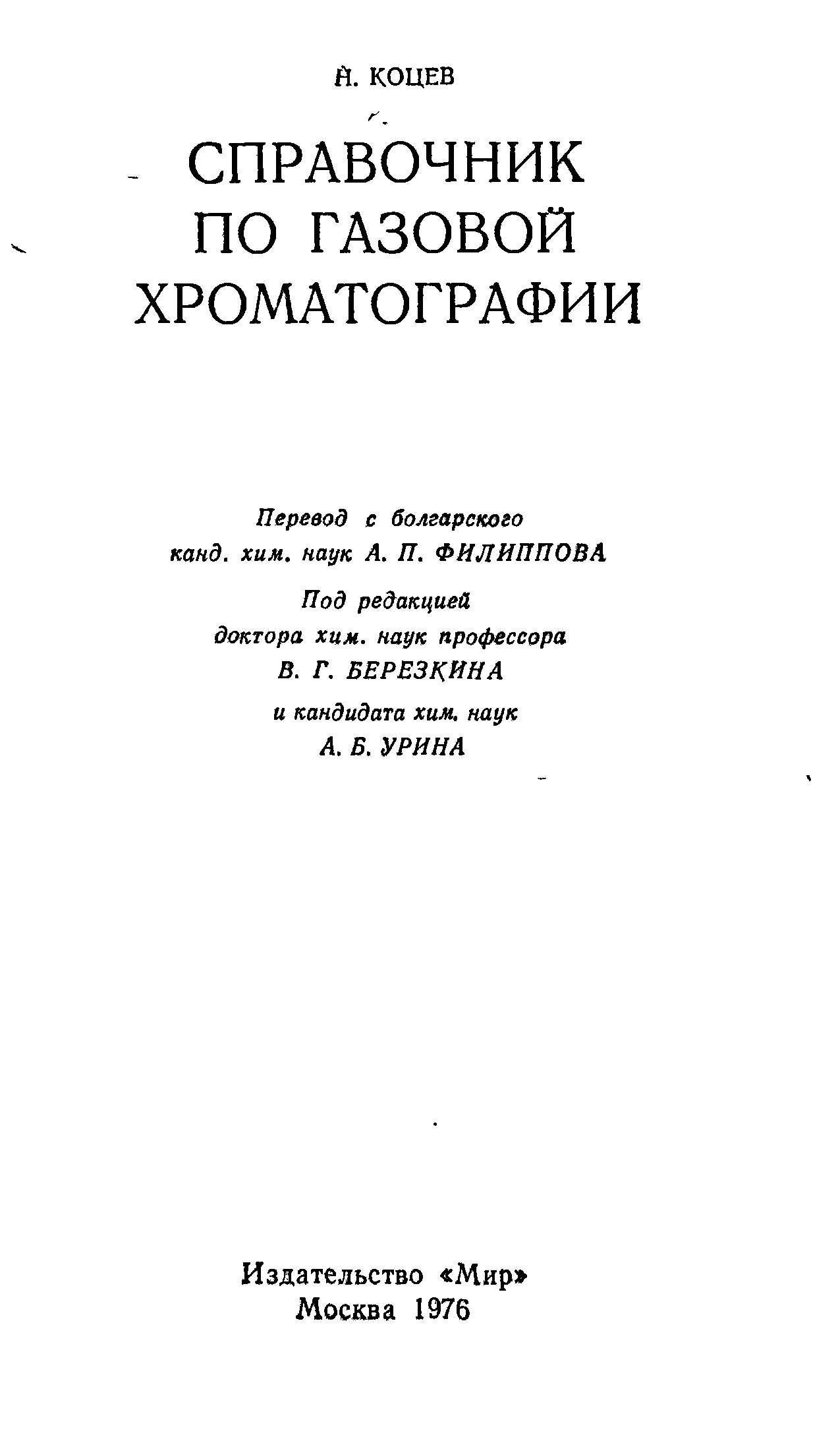 Н. КОЦЕВ

СПРАВОЧНИК ПО ГАЗОВОЙ ХРОМАТОГРАФИИ

Перевод с болгарского
канд. хим. наук А. П. ФИЛИППОВА

Под редакцией
доктора хим. наук профессора
В. Г. БЕРЕЗКИНА
и кандидата хим. наук
А. Б. УРИНА

Издательство «Мир»
Москва 1976